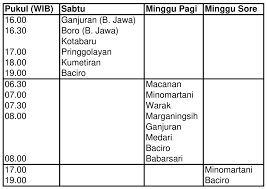 | Pukul (WIB) | Sabtu | Minggu Pagi | Minggu Sore |
|---|---|---|---|
| 16.00 | Ganjuran (B. Jawa) | | |
| 16.30 | Boro (B. Jawa) | | |
| | Kotabaru | | |
| 17.00 | Pringgolayan | | |
| 18.00 | Kumetiran | | |
| 19.00 | Baciro | | |
| 06.30 | | Macanan | |
| 07.00 | | Minomartani | |
| 07.30 | | Warak | |
| 08.00 | | Marganingsih | |
| | | Ganjuran | |
| | | Medari | |
| | | Baciro | |
| 08.00 | | Babarsari | |
| 17.00 | | | Minomartani |
| 19.00 | | | Baciro |